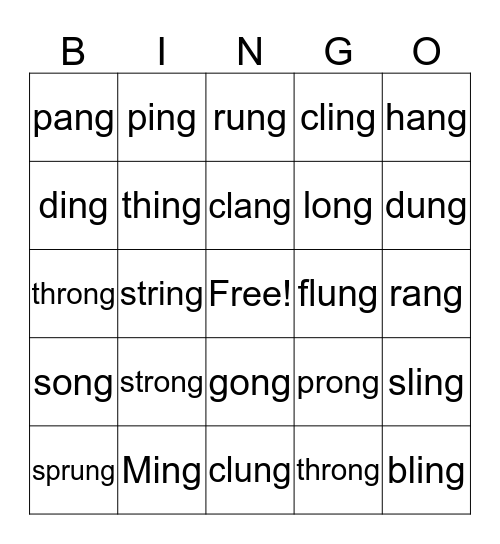 | B | I | N | G | O |
|---|---|---|---|---|
| pang | ping | rung | cling | hang |
| ding | thing | clang | long | dung |
| throng | string | Free! | flung | rang |
| song | strong | gong | prong | sling |
| sprung | Ming | clung | throng | bling |